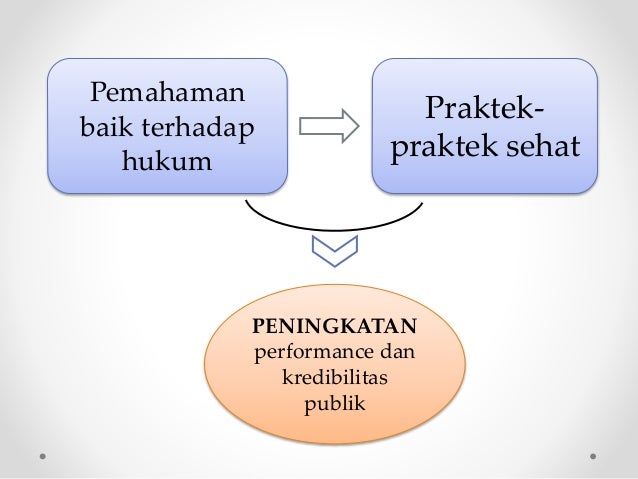 Pemahaman baik terhadap hukum

Praktek-praktek sehat

PENINGKATAN performance dan kredibilitas publik